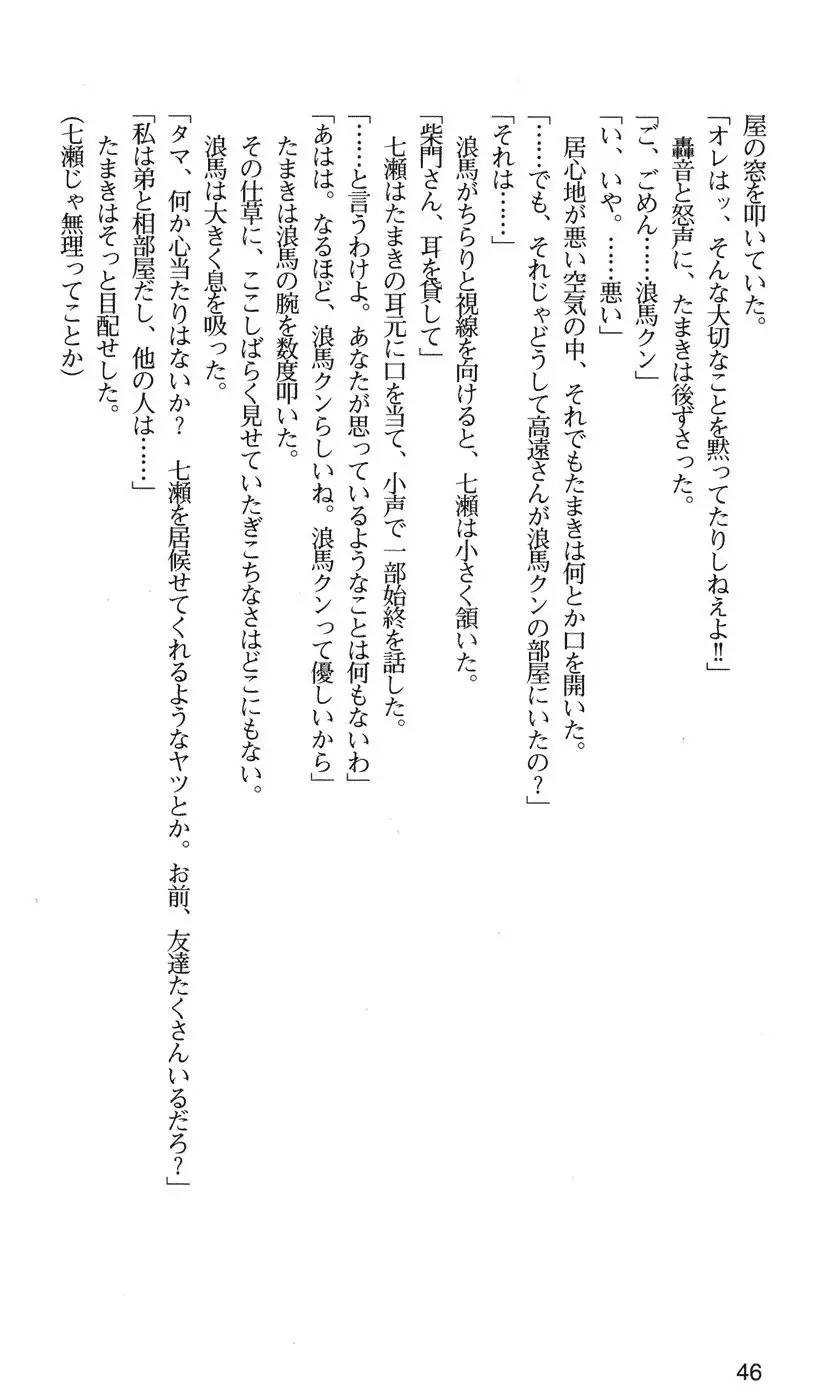 屋の窓を叩いていた。

「オレはッ、そんな大切なことを黙ってたりしねえよ!!」

轟音と怒声に、たまきは後ずさった。

「ご、ごめん……浪馬クン」

「い、いや。……悪い」

居心地が悪い空気の中、それでもたまきは何とか口を開いた。

「……でも、それじゃどうして高遠さんが浪馬クンの部屋にいたの？」

「それは……」

浪馬がちらりと視線を向けると、七瀬は小さく頷いた。

「柴門さん、耳を貸して」

七瀬はたまきの耳元に口を当て、小声で一部始終を話した。

「……と言うわけよ。あなたが思っているようなことは何もないわ」

「あはは。なるほど、浪馬クンらしいね。浪馬クンって優しいから」

たまきは浪馬の腕を数度叩いた。

その仕草に、ここしばらく見せていたぎこちなさはどこにもない。

浪馬は大きく息を吸った。

「タマ、何か心当たりはないか？　七瀬を居候せてくれるようなヤツとか。お前、友達たくさんいるだろ？」

「私は弟と相部屋だし、他の人は……」

たまきはそっと目配せした。

(七瀬じゃ無理ってことか)

46